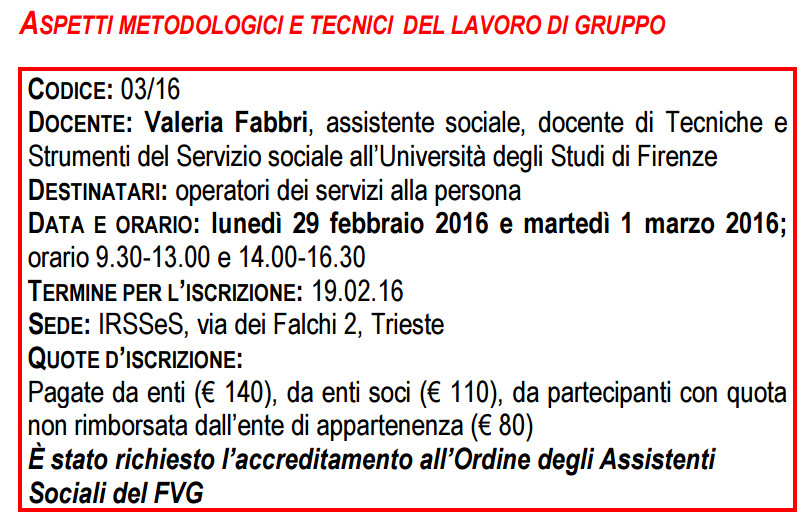 ASPETTI METODOLOGICI E TECNICI DEL LAVORO DI GRUPPO

CODICE: 03/16
DOCENTE: Valeria Fabbri, assistente sociale, docente di Tecniche e Strumenti del Servizio sociale all'Università degli Studi di Firenze
DESTINATARI: operatori dei servizi alla persona
DATA E ORARIO: lunedì 29 febbraio 2016 e martedì 1 marzo 2016; orario 9.30-13.00 e 14.00-16.30
TERMINE PER L'ISCRIZIONE: 19.02.16
SEDE: IRSSeS, via dei Falchi 2, Trieste
QUOTE D'ISCRIZIONE:
Pagate da enti (€ 140), da enti soci (€ 110), da partecipanti con quota non rimborsata dall'ente di appartenenza (€ 80)
È stato richiesto l'accreditamento all'Ordine degli Assistenti Sociali del FVG